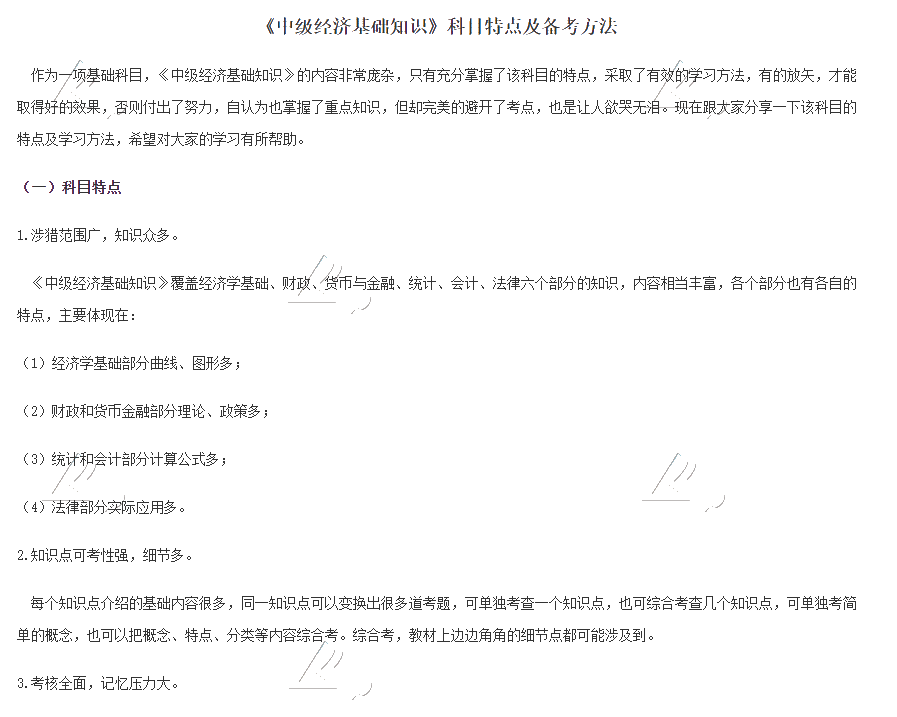 《中级经济基础知识》科目特点及备考方法

作为一项基础科目，《中级经济基础知识》的内容非常庞杂，只有充分掌握了该科目的特点，采取了有效的学习方法，有的放矢，才能取得好的效果，否则付出了努力，自认为也掌握了重点知识，但却完美的避开了考点，也是让人欲哭无泪。现在跟大家分享一下该科目的特点及学习方法，希望对大家的学习有所帮助。

（一）科目特点

1.涉猎范围广，知识众多。

《中级经济基础知识》覆盖经济学基础、财政、货币与金融、统计、会计、法律六个部分的知识，内容相当丰富，各个部分也有各自的特点，主要体现在：

（1）经济学基础部分曲线、图形多；

（2）财政和货币金融部分理论、政策多；

（3）统计和会计部分计算公式多；

（4）法律部分实际应用多。

2.知识点可考性强，细节多。

每个知识点介绍的基础内容很多，同一知识点可以变换出很多道考题，可单独考查一个知识点，也可综合考查几个知识点，可单独考简单的概念，也可以把概念、特点、分类等内容综合考。综合考，教材上边边角角的细节点都可能涉及到。

3.考核全面，记忆压力大。